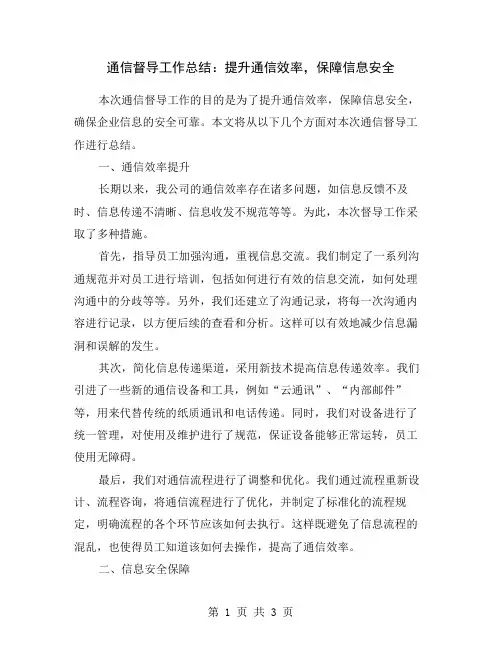 通信督导工作总结：提升通信效率，保障信息安全

本次通信督导工作的目的是为了提升通信效率，保障信息安全，确保企业信息的安全可靠。本文将从以下几个方面对本次通信督导工作进行总结。

一、通信效率提升

长期以来，我公司的通信效率存在诸多问题，如信息反馈不及时、信息传递不清晰、信息收发不规范等等。为此，本次督导工作采取了多种措施。

首先，指导员工加强沟通，重视信息交流。我们制定了一系列沟通规范并对员工进行培训，包括如何进行有效的信息交流，如何处理沟通中的分歧等等。另外，我们还建立了沟通记录，将每一次沟通内容进行记录，以方便后续的查看和分析。这样可以有效地减少信息漏洞和误解的发生。

其次，简化信息传递渠道，采用新技术提高信息传递效率。我们引进了一些新的通信设备和工具，例如“云通讯”、“内部邮件”等，用来代替传统的纸质通讯和电话传递。同时，我们对设备进行了统一管理，对使用及维护进行了规范，保证设备能够正常运转，员工使用无障碍。

最后，我们对通信流程进行了调整和优化。我们通过流程重新设计、流程咨询，将通信流程进行了优化，并制定了标准化的流程规定，明确流程的各个环节应该如何去执行。这样既避免了信息流程的混乱，也使得员工知道该如何去操作，提高了通信效率。

二、信息安全保障

第 1 页 共 3 页